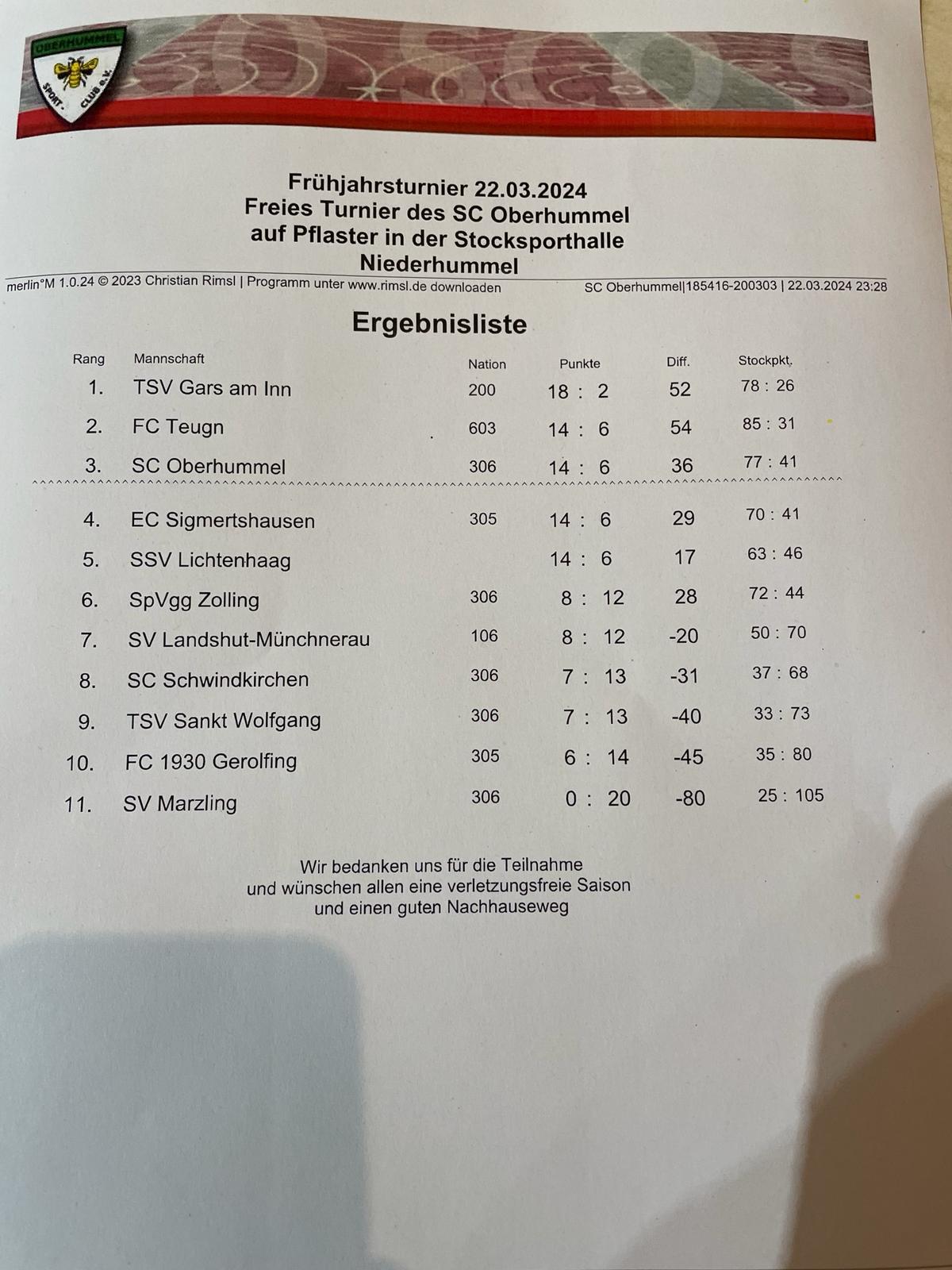 OBERHUMMEL
SPORT - CLUB e.V.

Frühjahrsturnier 22.03.2024
Freies Turnier des SC Oberhummel
auf Pflaster in der Stocksporthalle
Niederhummel

merlin°M 1.0.24 © 2023 Christian Rimsl | Programm unter www.rimsl.de downloaden SC Oberhummel|185416-200303 | 22.03.2024 23:28

Ergebnisliste

| Rang | Mannschaft | Nation | Punkte | Diff. | Stockpkt. |
|---|---|---|---|---|---|
| 1. | TSV Gars am Inn | 200 | 18 : 2 | 52 | 78 : 26 |
| 2. | FC Teugn | 603 | 14 : 6 | 54 | 85 : 31 |
| 3. | SC Oberhummel | 306 | 14 : 6 | 36 | 77 : 41 |
| 4. | EC Sigmertshausen | 305 | 14 : 6 | 29 | 70 : 41 |
| 5. | SSV Lichtenhaag | | 14 : 6 | 17 | 63 : 46 |
| 6. | SpVgg Zolling | 306 | 8 : 12 | 28 | 72 : 44 |
| 7. | SV Landshut-Münchnerau | 106 | 8 : 12 | -20 | 50 : 70 |
| 8. | SC Schwindkirchen | 306 | 7 : 13 | -31 | 37 : 68 |
| 9. | TSV Sankt Wolfgang | 306 | 7 : 13 | -40 | 33 : 73 |
| 10. | FC 1930 Gerolfing | 305 | 6 : 14 | -45 | 35 : 80 |
| 11. | SV Marzling | 306 | 0 : 20 | -80 | 25 : 105 |

Wir bedanken uns für die Teilnahme
und wünschen allen eine verletzungsfreie Saison
und einen guten Nachhauseweg